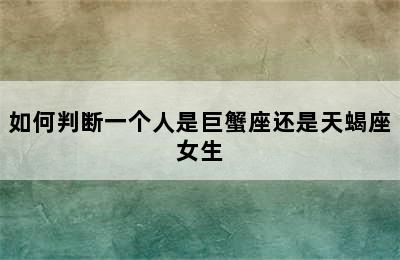 如何判断一个人是巨蟹座还是天蝎座女生